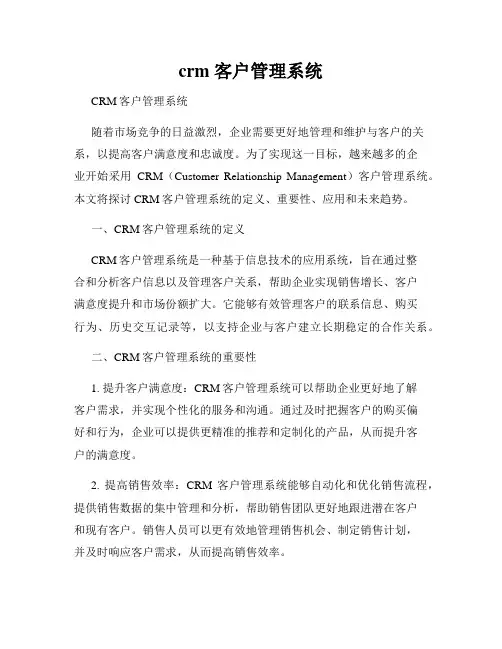 crm 客户管理系统

CRM 客户管理系统

随着市场竞争的日益激烈，企业需要更好地管理和维护与客户的关系，以提高客户满意度和忠诚度。为了实现这一目标，越来越多的企业开始采用 CRM（Customer Relationship Management）客户管理系统。本文将探讨 CRM 客户管理系统的定义、重要性、应用和未来趋势。

一、CRM 客户管理系统的定义

CRM 客户管理系统是一种基于信息技术的应用系统，旨在通过整合和分析客户信息以及管理客户关系，帮助企业实现销售增长、客户满意度提升和市场份额扩大。它能够有效管理客户的联系信息、购买行为、历史交互记录等，以支持企业与客户建立长期稳定的合作关系。

二、CRM 客户管理系统的重要性

1. 提升客户满意度：CRM 客户管理系统可以帮助企业更好地了解客户需求，并实现个性化的服务和沟通。通过及时把握客户的购买偏好和行为，企业可以提供更精准的推荐和定制化的产品，从而提升客户的满意度。

2. 提高销售效率：CRM 客户管理系统能够自动化和优化销售流程，提供销售数据的集中管理和分析，帮助销售团队更好地跟进潜在客户和现有客户。销售人员可以更有效地管理销售机会、制定销售计划，并及时响应客户需求，从而提高销售效率。